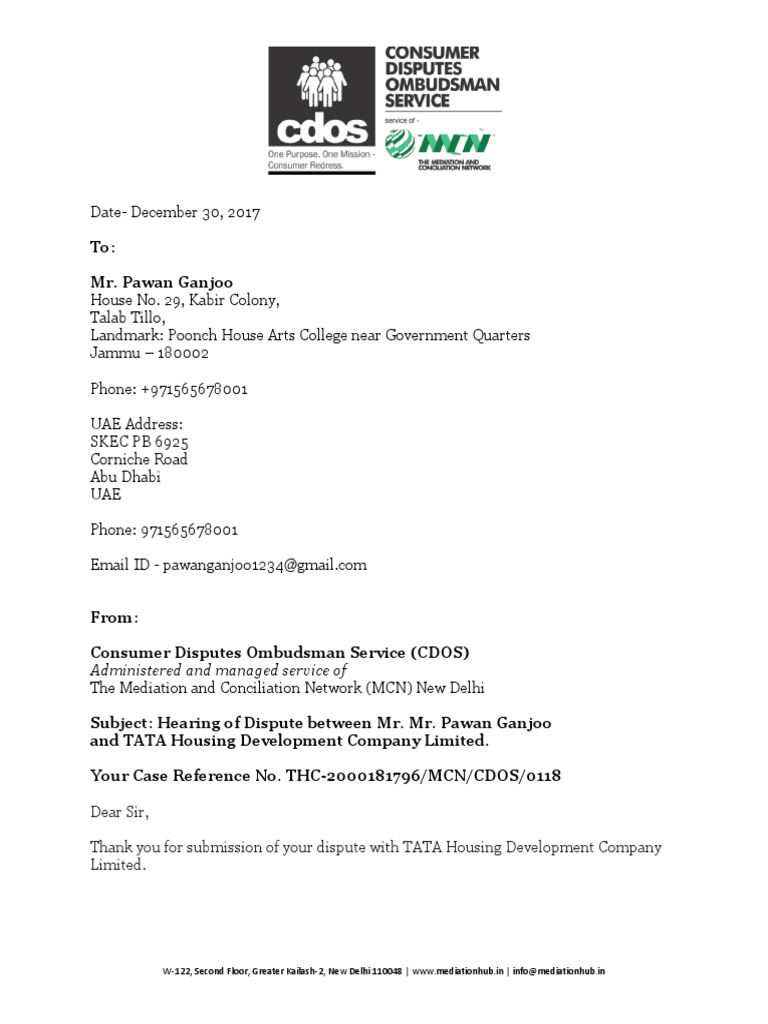 cdos
One Purpose, One Mission - Consumer Redress.

CONSUMER DISPUTES OMBUDSMAN SERVICE
service of -
MCN
THE MEDIATION AND CONCILIATION NETWORK

Date- December 30, 2017

To:

Mr. Pawan Ganjoo
House No. 29, Kabir Colony,
Talab Tillo,
Landmark: Poonch House Arts College near Government Quarters
Jammu – 180002

Phone: +971565678001

UAE Address:
SKEC PB 6925
Corniche Road
Abu Dhabi
UAE

Phone: 971565678001

Email ID - pawanganjoo1234@gmail.com

From:

Consumer Disputes Ombudsman Service (CDOS)
Administered and managed service of
The Mediation and Conciliation Network (MCN) New Delhi

Subject: Hearing of Dispute between Mr. Mr. Pawan Ganjoo and TATA Housing Development Company Limited.

Your Case Reference No. THC-2000181796/MCN/CDOS/0118

Dear Sir,

Thank you for submission of your dispute with TATA Housing Development Company Limited.

W-122, Second Floor, Greater Kailash-2, New Delhi 110048 | www.mediationhub.in | info@mediationhub.in